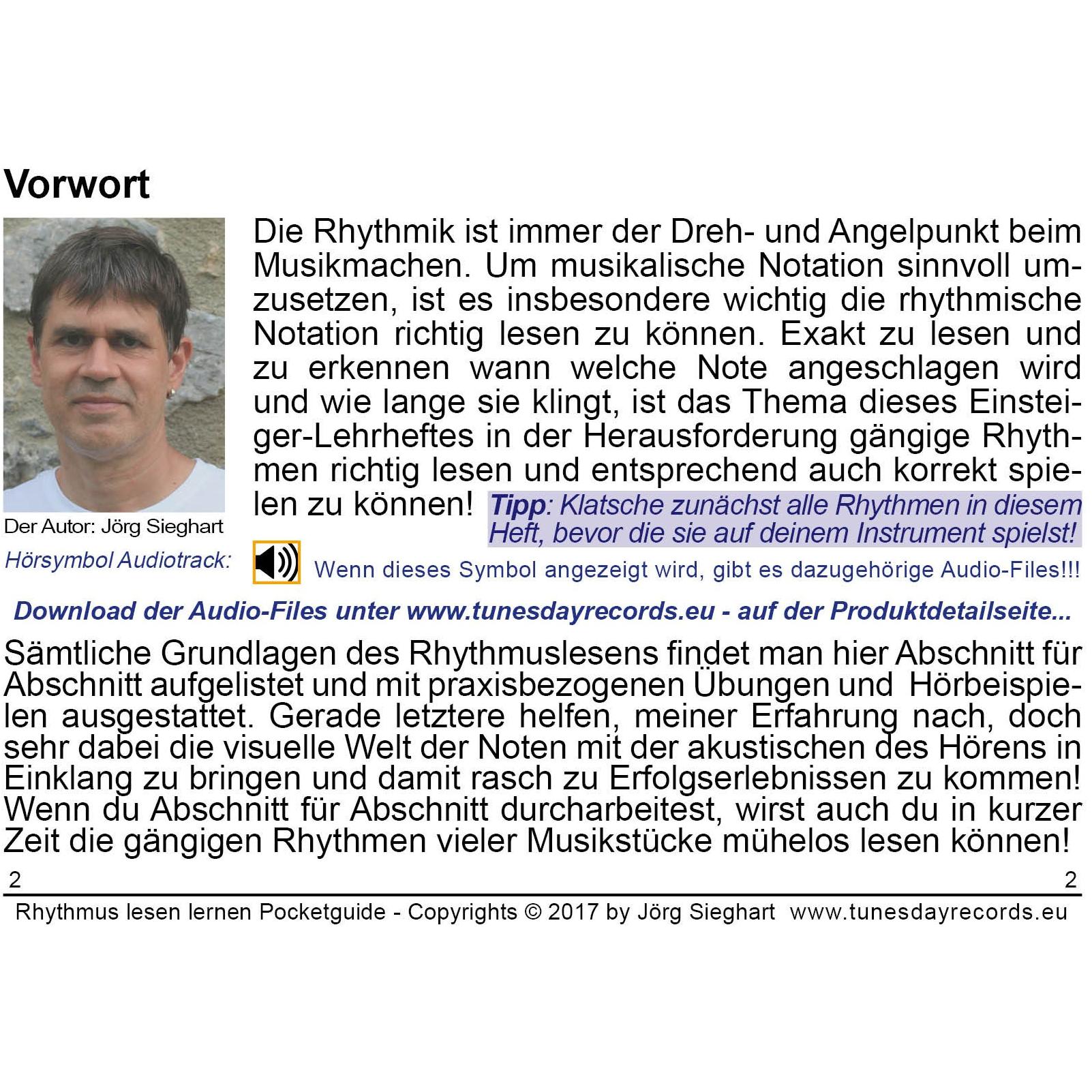 Vorwort

Der Autor: Jörg Sieghart

Die Rhythmik ist immer der Dreh- und Angelpunkt beim Musikmachen. Um musikalische Notation sinnvoll umzusetzen, ist es insbesondere wichtig die rhythmische Notation richtig lesen zu können. Exakt zu lesen und zu erkennen wann welche Note angeschlagen wird und wie lange sie klingt, ist das Thema dieses Einsteiger-Lehrheftes in der Herausforderung gängige Rhythmen richtig lesen und entsprechend auch korrekt spielen zu können!

Tipp: Klatsche zunächst alle Rhythmen in diesem Heft, bevor die sie auf deinem Instrument spielst!

Hörsymbol Audiotrack: Wenn dieses Symbol angezeigt wird, gibt es dazugehörige Audio-Files!!!

Download der Audio-Files unter www.tunesdayrecords.eu - auf der Produktdetailseite...

Sämtliche Grundlagen des Rhythmuslesens findet man hier Abschnitt für Abschnitt aufgelistet und mit praxisbezogenen Übungen und Hörbeispielen ausgestattet. Gerade letztere helfen, meiner Erfahrung nach, doch sehr dabei die visuelle Welt der Noten mit der akustischen des Hörens in Einklang zu bringen und damit rasch zu Erfolgserlebnissen zu kommen! Wenn du Abschnitt für Abschnitt durcharbeitest, wirst auch du in kurzer Zeit die gängigen Rhythmen vieler Musikstücke mühelos lesen können!

2 2

Rhythmus lesen lernen Pocketguide - Copyrights © 2017 by Jörg Sieghart www.tunesdayrecords.eu